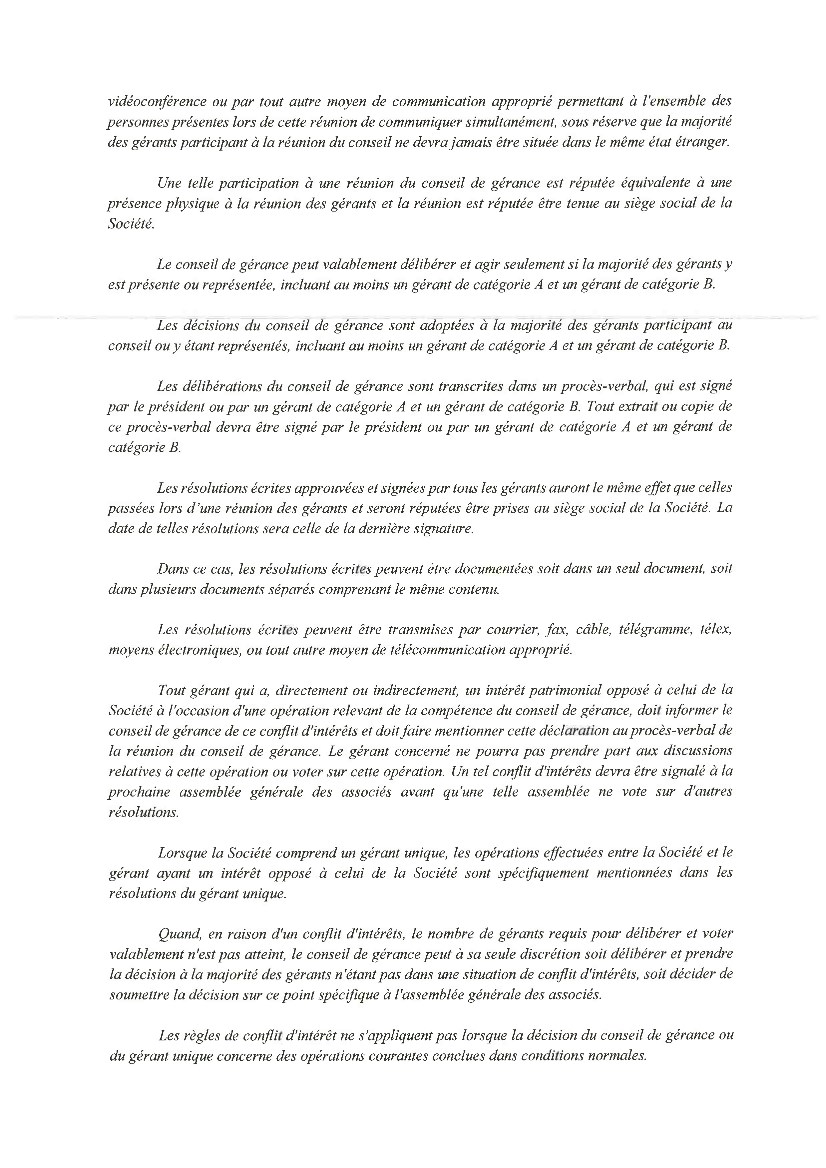 vidéoconférence ou par tout autre moyen de communication approprié permettant à l'ensemble des personnes présentes lors de cette réunion de communiquer simultanément, sous réserve que la majorité des gérants participant à la réunion du conseil ne devra jamais être située dans le même état étranger.

Une telle participation à une réunion du conseil de gérance est réputée équivalente à une présence physique à la réunion des gérants et la réunion est réputée être tenue au siège social de la Société.

Le conseil de gérance peut valablement délibérer et agir seulement si la majorité des gérants y est présente ou représentée, incluant au moins un gérant de catégorie A et un gérant de catégorie B.

Les décisions du conseil de gérance sont adoptées à la majorité des gérants participant au conseil ou y étant représentés, incluant au moins un gérant de catégorie A et un gérant de catégorie B.

Les délibérations du conseil de gérance sont transcrites dans un procès-verbal, qui est signé par le président ou par un gérant de catégorie A et un gérant de catégorie B. Tout extrait ou copie de ce procès-verbal devra être signé par le président ou par un gérant de catégorie A et un gérant de catégorie B.

Les résolutions écrites approuvées et signées par tous les gérants auront le même effet que celles passées lors d'une réunion des gérants et seront réputées être prises au siège social de la Société. La date de telles résolutions sera celle de la dernière signature.

Dans ce cas, les résolutions écrites peuvent être documentées soit dans un seul document, soit dans plusieurs documents séparés comprenant le même contenu.

Les résolutions écrites peuvent être transmises par courrier, fax, câble, télégramme, télex, moyens électroniques, ou tout autre moyen de télécommunication approprié.

Tout gérant qui a, directement ou indirectement, un intérêt patrimonial opposé à celui de la Société à l'occasion d'une opération relevant de la compétence du conseil de gérance, doit informer le conseil de gérance de ce conflit d'intérêts et doit faire mentionner cette déclaration au procès-verbal de la réunion du conseil de gérance. Le gérant concerné ne pourra pas prendre part aux discussions relatives à cette opération ou voter sur cette opération. Un tel conflit d'intérêts devra être signalé à la prochaine assemblée générale des associés avant qu'une telle assemblée ne vote sur d'autres résolutions.

Lorsque la Société comprend un gérant unique, les opérations effectuées entre la Société et le gérant ayant un intérêt opposé à celui de la Société sont spécifiquement mentionnées dans les résolutions du gérant unique.

Quand, en raison d'un conflit d'intérêts, le nombre de gérants requis pour délibérer et voter valablement n'est pas atteint, le conseil de gérance peut à sa seule discrétion soit délibérer et prendre la décision à la majorité des gérants n'étant pas dans une situation de conflit d'intérêts, soit décider de soumettre la décision sur ce point spécifique à l'assemblée générale des associés.

Les règles de conflit d'intérêt ne s'appliquent pas lorsque la décision du conseil de gérance ou du gérant unique concerne des opérations courantes conclues dans conditions normales.